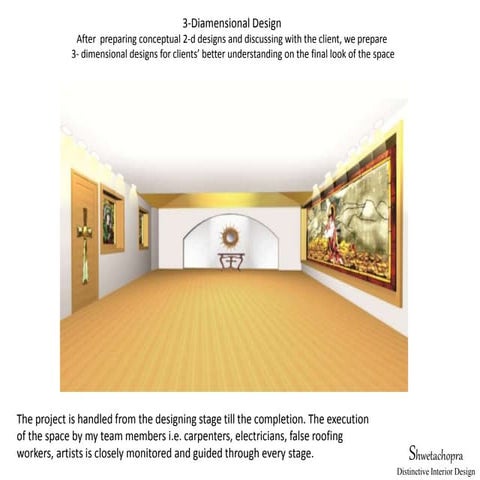 3-Diamensional Design
After preparing conceptual 2-d designs and discussing with the client, we prepare 3- dimensional designs for clients' better understanding on the final look of the space

The project is handled from the designing stage till the completion. The execution of the space by my team members i.e. carpenters, electricians, false roofing workers, artists is closely monitored and guided through every stage.

Shwetachopra
Distinctive Interior Design